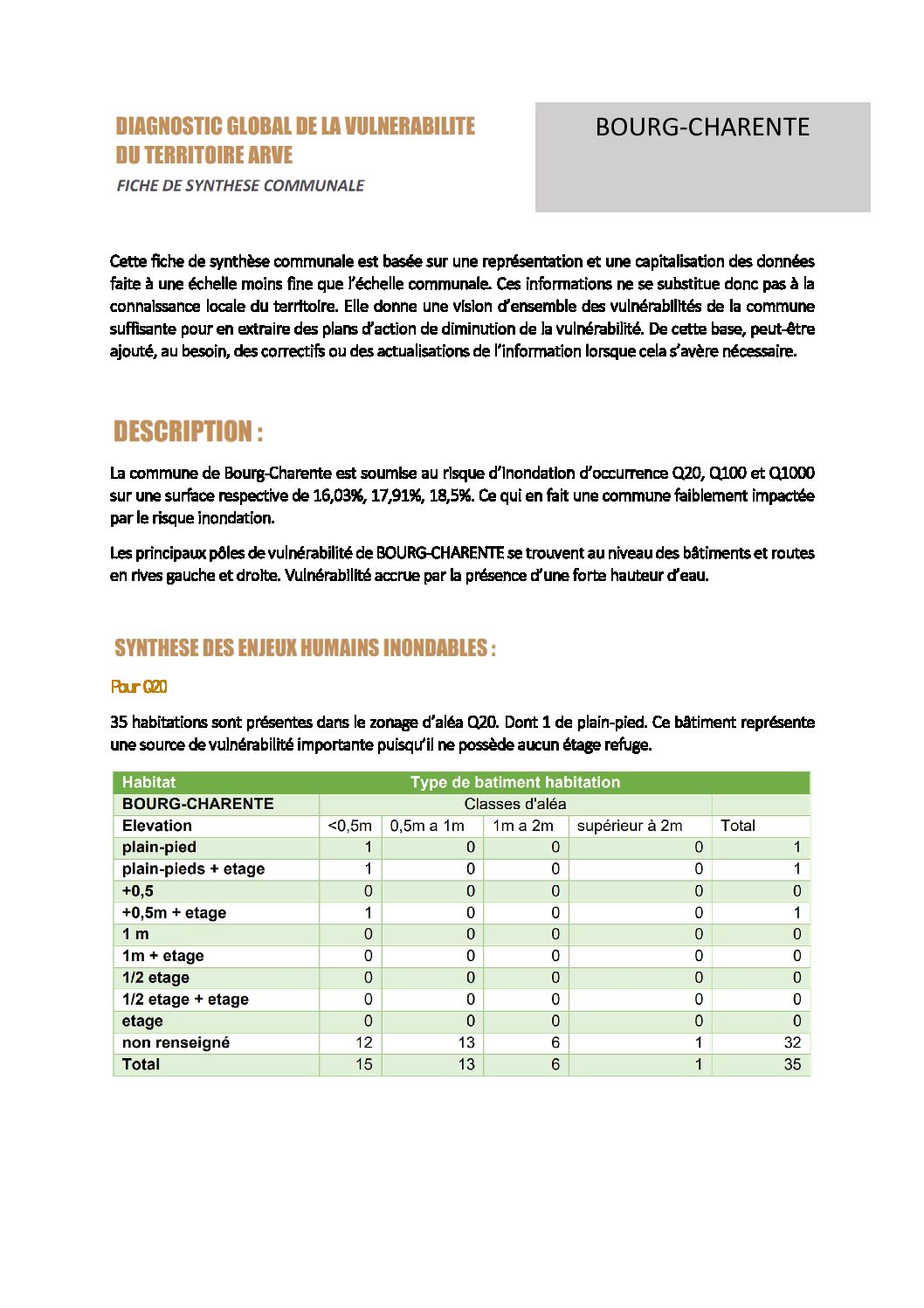 DIAGNOSTIC GLOBAL DE LA VULNERABILITE DU TERRITOIRE ARVE

FICHE DE SYNTHESE COMMUNALE

BOURG-CHARENTE

Cette fiche de synthèse communale est basée sur une représentation et une capitalisation des données faite à une échelle moins fine que l'échelle communale. Ces informations ne se substitue donc pas à la connaissance locale du territoire. Elle donne une vision d'ensemble des vulnérabilités de la commune suffisante pour en extraire des plans d'action de diminution de la vulnérabilité. De cette base, peut-être ajouté, au besoin, des correctifs ou des actualisations de l'information lorsque cela s'avère nécessaire.

DESCRIPTION :

La commune de Bourg-Charente est soumise au risque d'inondation d'occurrence Q20, Q100 et Q1000 sur une surface respective de 16,03%, 17,91%, 18,5%. Ce qui en fait une commune faiblement impactée par le risque inondation.

Les principaux pôles de vulnérabilité de BOURG-CHARENTE se trouvent au niveau des bâtiments et routes en rives gauche et droite. Vulnérabilité accrue par la présence d'une forte hauteur d'eau.

SYNTHESE DES ENJEUX HUMAINS INONDABLES :

Pour Q20

35 habitations sont présentes dans le zonage d'aléa Q20. Dont 1 de plain-pied. Ce bâtiment représente une source de vulnérabilité importante puisqu'il ne possède aucun étage refuge.

| Habitat | Type de batiment habitation | | | | |
|---|---|---|---|---|---|
| BOURG-CHARENTE | Classes d'aléa | | | | |
| Elevation | <0,5m | 0,5m a 1m | 1m a 2m | supérieur à 2m | Total |
| plain-pied | 1 | 0 | 0 | 0 | 1 |
| plain-pieds + etage | 1 | 0 | 0 | 0 | 1 |
| +0,5 | 0 | 0 | 0 | 0 | 0 |
| +0,5m + etage | 1 | 0 | 0 | 0 | 1 |
| 1 m | 0 | 0 | 0 | 0 | 0 |
| 1m + etage | 0 | 0 | 0 | 0 | 0 |
| 1/2 etage | 0 | 0 | 0 | 0 | 0 |
| 1/2 etage + etage | 0 | 0 | 0 | 0 | 0 |
| etage | 0 | 0 | 0 | 0 | 0 |
| non renseigné | 12 | 13 | 6 | 1 | 32 |
| Total | 15 | 13 | 6 | 1 | 35 |